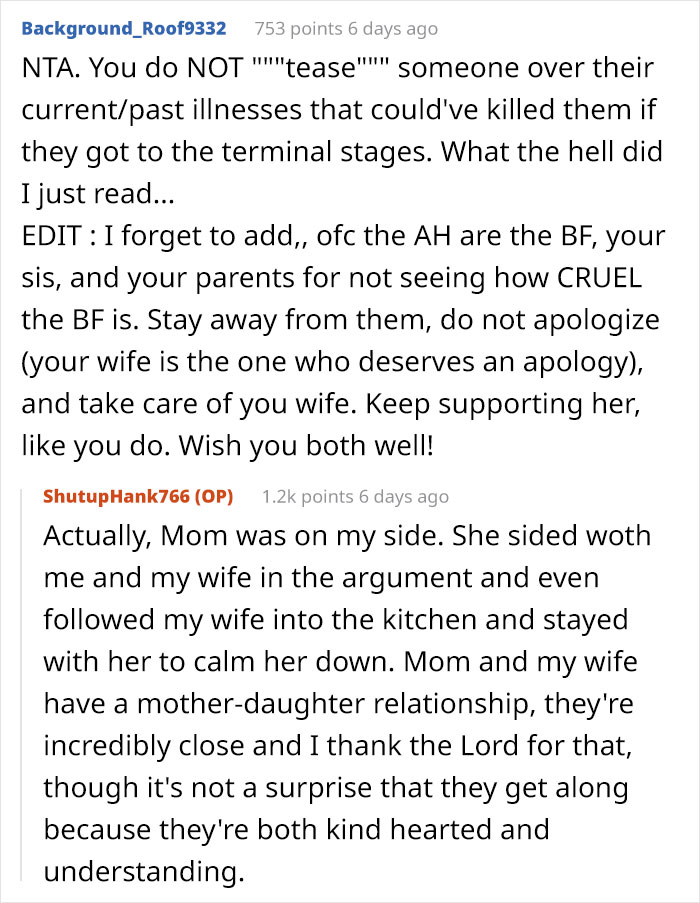 Background_Roof9332 753 points 6 days ago

NTA. You do NOT """tease""" someone over their current/past illnesses that could've killed them if they got to the terminal stages. What the hell did I just read...
EDIT : I forget to add,, ofc the AH are the BF, your sis, and your parents for not seeing how CRUEL the BF is. Stay away from them, do not apologize (your wife is the one who deserves an apology), and take care of you wife. Keep supporting her, like you do. Wish you both well!

ShutupHank766 (OP) 1.2k points 6 days ago

Actually, Mom was on my side. She sided woth me and my wife in the argument and even followed my wife into the kitchen and stayed with her to calm her down. Mom and my wife have a mother-daughter relationship, they're incredibly close and I thank the Lord for that, though it's not a surprise that they get along because they're both kind hearted and understanding.